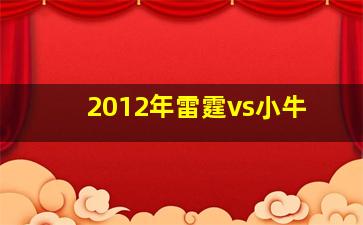 2012年雷霆vs小牛